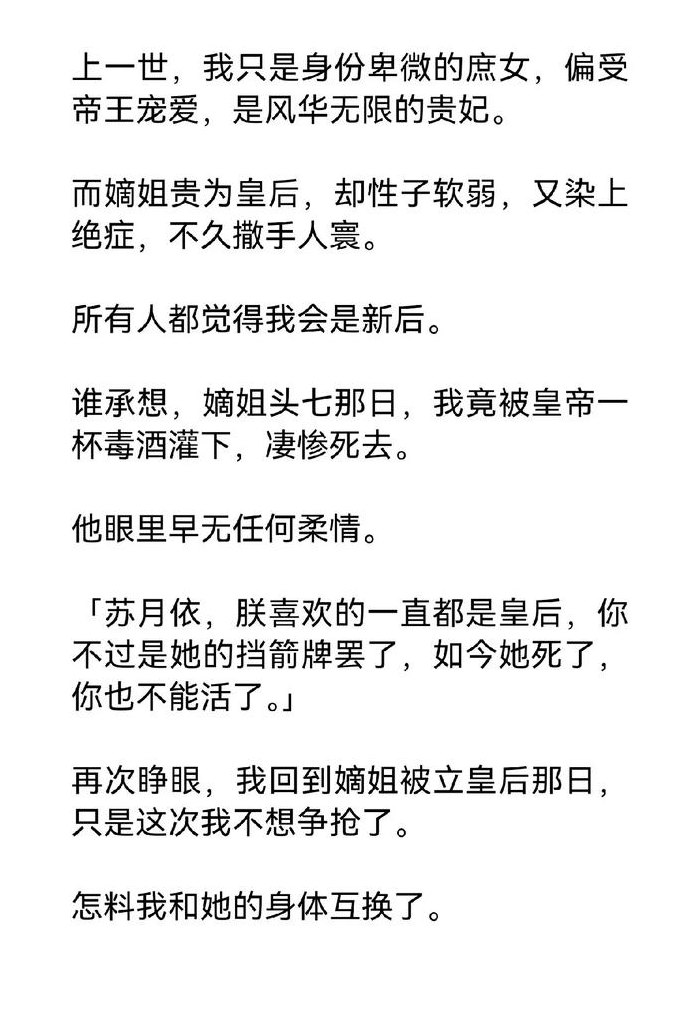 上一世，我只是身份卑微的庶女，偏受帝王宠爱，是风华无限的贵妃。

而嫡姐贵为皇后，却性子软弱，又染上绝症，不久撒手人寰。

所有人都觉得我会是新后。

谁承想，嫡姐头七那日，我竟被皇帝一杯毒酒灌下，凄惨死去。

他眼里早无任何柔情。

「苏月依，朕喜欢的一直都是皇后，你不过是她的挡箭牌罢了，如今她死了，你也不能活了。」

再次睁眼，我回到嫡姐被立皇后那日，只是这次我不想争抢了。

怎料我和她的身体互换了。